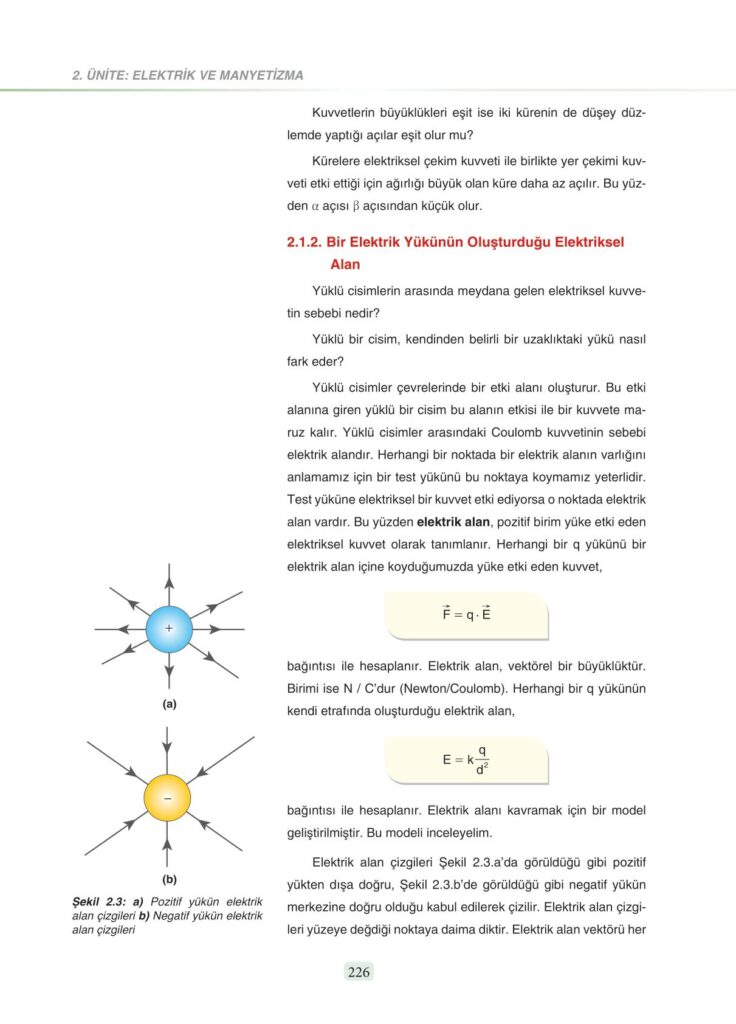 2. ÜNİTE: ELEKTRİK VE MANYETİZMA

Kuvvetlerin büyüklükleri eşit ise iki kürenin de düşey düzlemde yaptığı açılar eşit olur mu?

Kürelere elektriksel çekim kuvveti ile birlikte yer çekimi kuvveti etki ettiği için ağırlığı büyük olan küre daha az açılır. Bu yüzden $\alpha$ açısı $\beta$ açısından küçük olur.

2.1.2. Bir Elektrik Yükünün Oluşturduğu Elektriksel Alan

Yüklü cisimlerin arasında meydana gelen elektriksel kuvvetin sebebi nedir?

Yüklü bir cisim, kendinden belirli bir uzaklıktaki yükü nasıl fark eder?

Yüklü cisimler çevrelerinde bir etki alanı oluşturur. Bu etki alanına giren yüklü bir cisim bu alanın etkisi ile bir kuvvete maruz kalır. Yüklü cisimler arasındaki Coulomb kuvvetinin sebebi elektrik alandır. Herhangi bir noktada bir elektrik alanın varlığını anlamamız için bir test yükünü bu noktaya koymamız yeterlidir. Test yüküne elektriksel bir kuvvet etki ediyorsa o noktada elektrik alan vardır. Bu yüzden elektrik alan, pozitif birim yüke etki eden elektriksel kuvvet olarak tanımlanır. Herhangi bir q yükünü bir elektrik alan içine koyduğumuzda yüke etki eden kuvvet,

$\vec{F} = q \cdot \vec{E}$

bağıntısı ile hesaplanır. Elektrik alan, vektörel bir büyüklüktür. Birimi ise N / C'dur (Newton/Coulomb). Herhangi bir q yükünün kendi etrafında oluşturduğu elektrik alan,

$E = k\frac{q}{d^2}$

bağıntısı ile hesaplanır. Elektrik alanı kavramak için bir model geliştirilmiştir. Bu modeli inceleyelim.

Elektrik alan çizgileri Şekil 2.3.a'da görüldüğü gibi pozitif yükten dışa doğru, Şekil 2.3.b'de görüldüğü gibi negatif yükün merkezine doğru olduğu kabul edilerek çizilir. Elektrik alan çizgileri yüzeye değdiği noktaya daima diktir. Elektrik alan vektörü her

+
(a)
−
(b)
Şekil 2.3: a) Pozitif yükün elektrik alan çizgileri b) Negatif yükün elektrik alan çizgileri

226